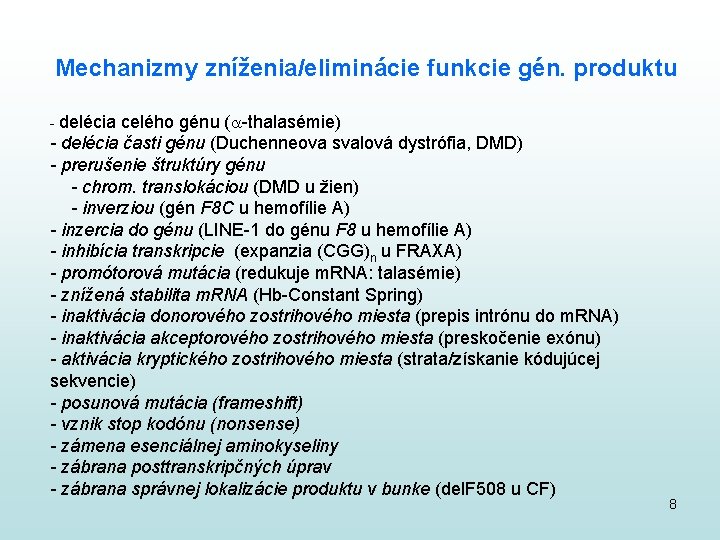 Mechanizmy zníženia/eliminácie funkcie gén. produktu

- delécia celého génu ($\alpha$-thalasémie)
- delécia časti génu (Duchenneova svalová dystrófia, DMD)
- prerušenie štruktúry génu
- chrom. translokáciou (DMD u žien)
- inverziou (gén F8C u hemofílie A)
- inzercia do génu (LINE-1 do génu F8 u hemofílie A)
- inhibícia transkripcie (expanzia $(CGG)_n$ u FRAXA)
- promótorová mutácia (redukuje mRNA: talasémie)
- znížená stabilita mRNA (Hb-Constant Spring)
- inaktivácia donorového zostrihového miesta (prepis intrónu do mRNA)
- inaktivácia akceptorového zostrihového miesta (preskočenie exónu)
- aktivácia kryptického zostrihového miesta (strata/získanie kódujúcej sekvencie)
- posunová mutácia (frameshift)
- vznik stop kodónu (nonsense)
- zámena esenciálnej aminokyseliny
- zábrana posttranskripčných úprav
- zábrana správnej lokalizácie produktu v bunke (delF508 u CF)

8